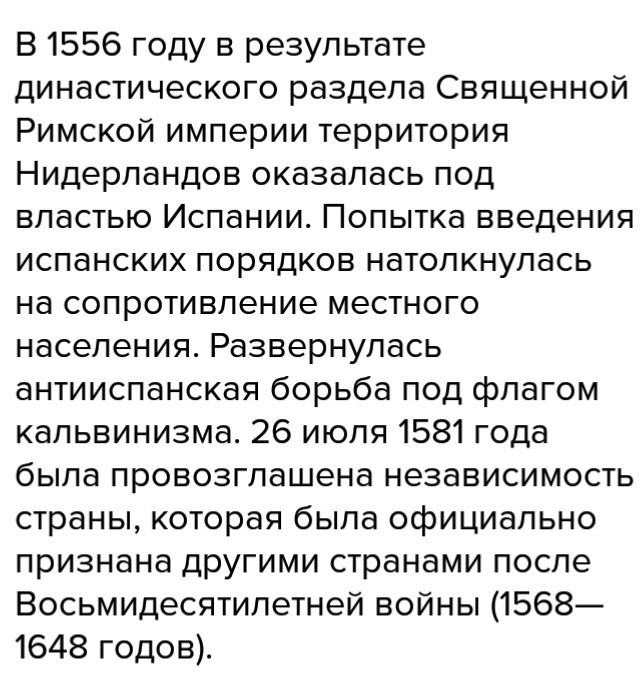 В 1556 году в результате династического раздела Священной Римской империи территория Нидерландов оказалась под властью Испании. Попытка введения испанских порядков натолкнулась на сопротивление местного населения. Развернулась антииспанская борьба под флагом кальвинизма. 26 июля 1581 года была провозглашена независимость страны, которая была официально признана другими странами после Восьмидесятилетней войны (1568—1648 годов).